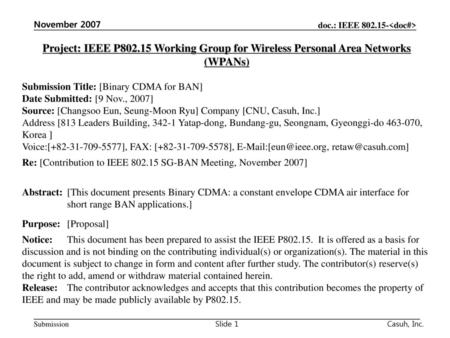 November 2007

doc.: IEEE 802.15-<doc#>

Project: IEEE P802.15 Working Group for Wireless Personal Area Networks (WPANs)

Submission Title: [Binary CDMA for BAN]
Date Submitted: [9 Nov., 2007]
Source: [Changsoo Eun, Seung-Moon Ryu] Company [CNU, Casuh, Inc.]
Address [813 Leaders Building, 342-1 Yatap-dong, Bundang-gu, Seongnam, Gyeonggi-do 463-070, Korea ]
Voice:[+82-31-709-5577], FAX: [+82-31-709-5578], E-Mail:[eun@ieee.org, retaw@casuh.com]
Re: [Contribution to IEEE 802.15 SG-BAN Meeting, November 2007]

Abstract: [This document presents Binary CDMA: a constant envelope CDMA air interface for short range BAN applications.]

Purpose: [Proposal]

Notice: This document has been prepared to assist the IEEE P802.15. It is offered as a basis for discussion and is not binding on the contributing individual(s) or organization(s). The material in this document is subject to change in form and content after further study. The contributor(s) reserve(s) the right to add, amend or withdraw material contained herein.
Release: The contributor acknowledges and accepts that this contribution becomes the property of IEEE and may be made publicly available by P802.15.

Submission

Slide 1

Casuh, Inc.